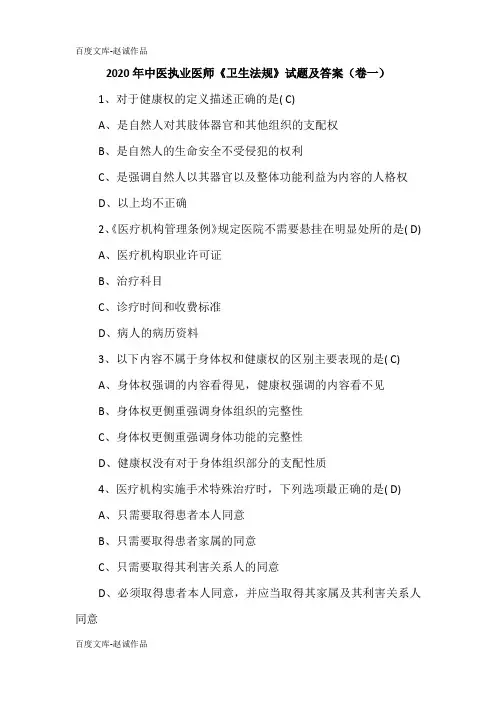 百度文库-赵诚作品

2020年中医执业医师《卫生法规》试题及答案（卷一）

1、对于健康权的定义描述正确的是( C)

A、是自然人对其肢体器官和其他组织的支配权

B、是自然人的生命安全不受侵犯的权利

C、是强调自然人以其器官以及整体功能利益为内容的人格权

D、以上均不正确

2、《医疗机构管理条例》规定医院不需要悬挂在明显处所的是( D)

A、医疗机构职业许可证

B、治疗科目

C、诊疗时间和收费标准

D、病人的病历资料

3、以下内容不属于身体权和健康权的区别主要表现的是( C)

A、身体权强调的内容看得见，健康权强调的内容看不见

B、身体权更侧重强调身体组织的完整性

C、身体权更侧重强调身体功能的完整性

D、健康权没有对于身体组织部分的支配性质

4、医疗机构实施手术特殊治疗时，下列选项最正确的是( D)

A、只需要取得患者本人同意

B、只需要取得患者家属的同意

C、只需要取得其利害关系人的同意

D、必须取得患者本人同意，并应当取得其家属及其利害关系人同意

百度文库-赵诚作品